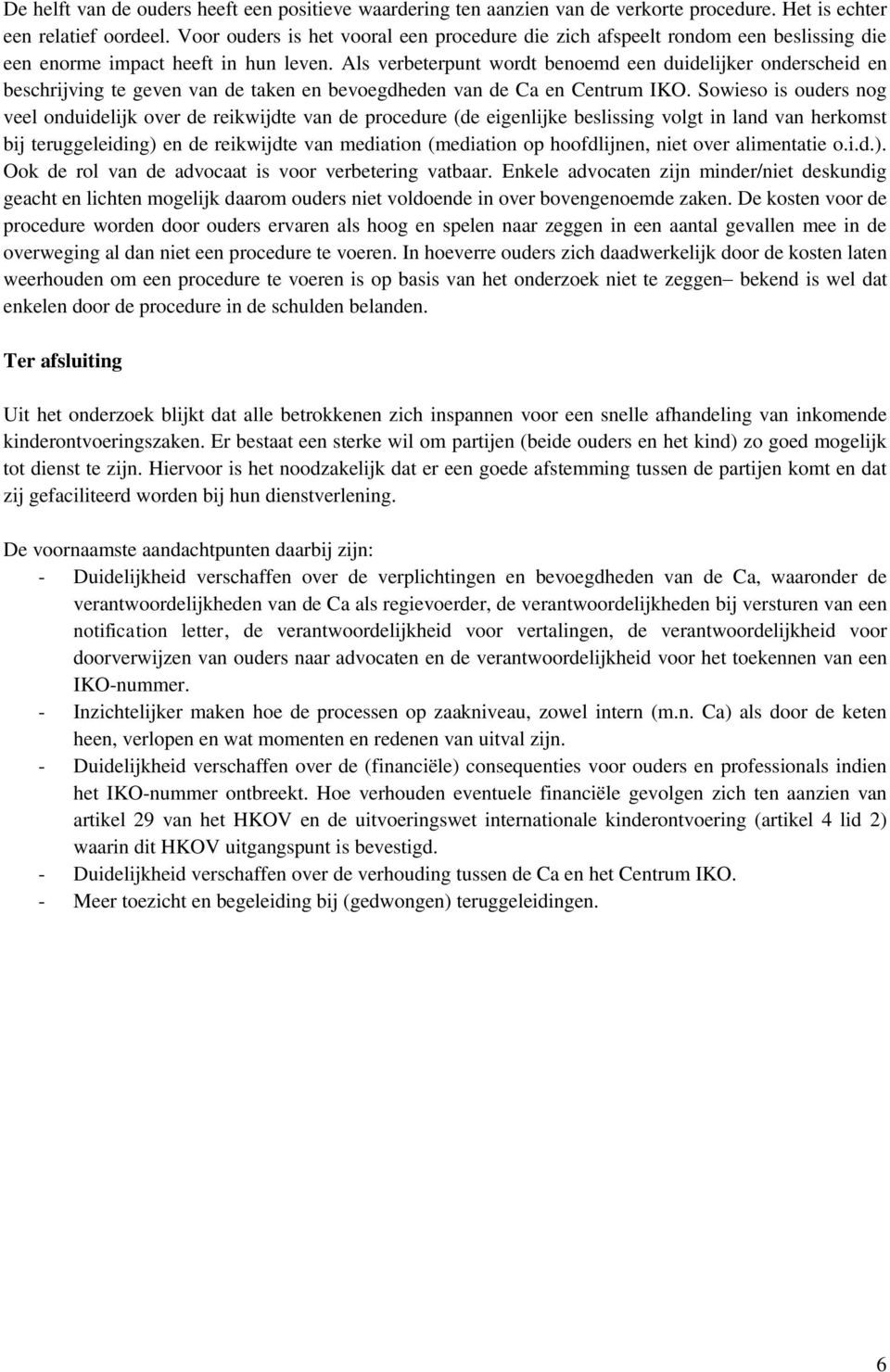 De helft van de ouders heeft een positieve waardering ten aanzien van de verkorte procedure. Het is echter een relatief oordeel. Voor ouders is het vooral een procedure die zich afspeelt rondom een beslissing die een enorme impact heeft in hun leven. Als verbeterpunt wordt benoemd een duidelijker onderscheid en beschrijving te geven van de taken en bevoegdheden van de Ca en Centrum IKO. Sowieso is ouders nog veel onduidelijk over de reikwijdte van de procedure (de eigenlijke beslissing volgt in land van herkomst bij teruggeleiding) en de reikwijdte van mediation (mediation op hoofdlijnen, niet over alimentatie o.i.d.). Ook de rol van de advocaat is voor verbetering vatbaar. Enkele advocaten zijn minder/niet deskundig geacht en lichten mogelijk daarom ouders niet voldoende in over bovengenoemde zaken. De kosten voor de procedure worden door ouders ervaren als hoog en spelen naar zeggen in een aantal gevallen mee in de overweging al dan niet een procedure te voeren. In hoeverre ouders zich daadwerkelijk door de kosten laten weerhouden om een procedure te voeren is op basis van het onderzoek niet te zeggen– bekend is wel dat enkelen door de procedure in de schulden belanden.

Ter afsluiting

Uit het onderzoek blijkt dat alle betrokkenen zich inspannen voor een snelle afhandeling van inkomende kinderontvoeringszaken. Er bestaat een sterke wil om partijen (beide ouders en het kind) zo goed mogelijk tot dienst te zijn. Hiervoor is het noodzakelijk dat er een goede afstemming tussen de partijen komt en dat zij gefaciliteerd worden bij hun dienstverlening.

De voornaamste aandachtpunten daarbij zijn:
- Duidelijkheid verschaffen over de verplichtingen en bevoegdheden van de Ca, waaronder de verantwoordelijkheden van de Ca als regievoerder, de verantwoordelijkheden bij versturen van een notification letter, de verantwoordelijkheid voor vertalingen, de verantwoordelijkheid voor doorverwijzen van ouders naar advocaten en de verantwoordelijkheid voor het toekennen van een IKO-nummer.
- Inzichtelijker maken hoe de processen op zaakniveau, zowel intern (m.n. Ca) als door de keten heen, verlopen en wat momenten en redenen van uitval zijn.
- Duidelijkheid verschaffen over de (financiële) consequenties voor ouders en professionals indien het IKO-nummer ontbreekt. Hoe verhouden eventuele financiële gevolgen zich ten aanzien van artikel 29 van het HKOV en de uitvoeringswet internationale kinderontvoering (artikel 4 lid 2) waarin dit HKOV uitgangspunt is bevestigd.
- Duidelijkheid verschaffen over de verhouding tussen de Ca en het Centrum IKO.
- Meer toezicht en begeleiding bij (gedwongen) teruggeleidingen.

6